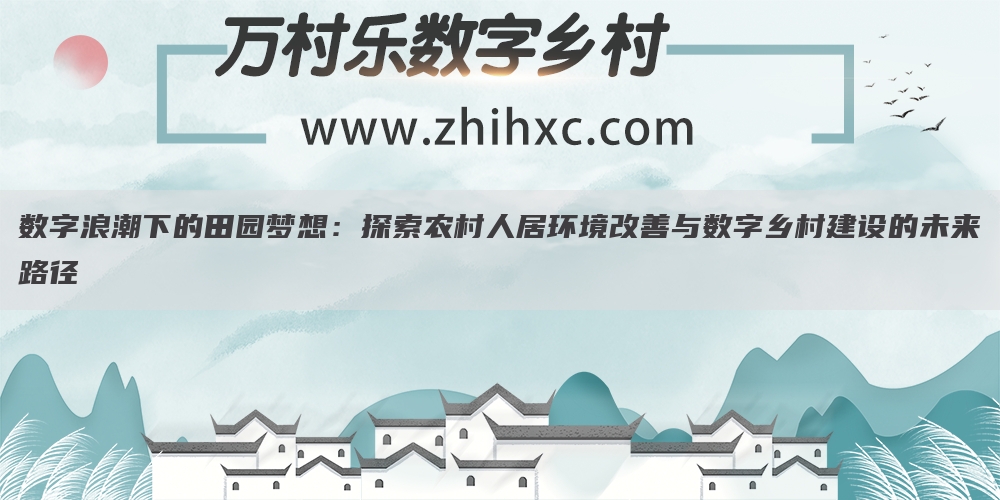 万村乐数字乡村

www.zhihxc.com

数字浪潮下的田园梦想：探索农村人居环境改善与数字乡村建设的未来路径